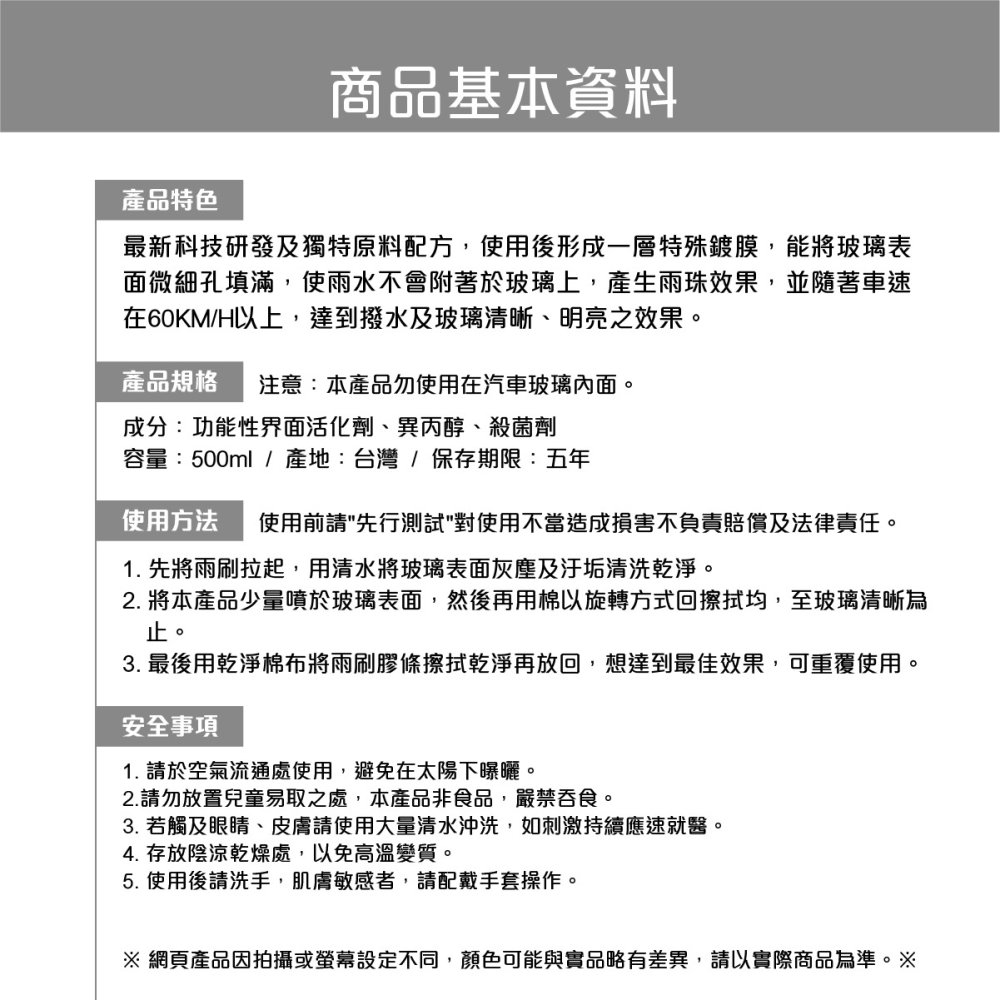 商品基本資料

產品特色

最新科技研發及獨特原料配方，使用後形成一層特殊鍍膜，能將玻璃表面微細孔填滿，使雨水不會附著於玻璃上，產生雨珠效果，並隨著車速在60KM/H以上，達到撥水及玻璃清晰、明亮之效果。

產品規格

注意：本產品勿使用在汽車玻璃內面。

成分：功能性界面活化劑、異丙醇、殺菌劑
容量：500ml / 產地：台灣 / 保存期限：五年

使用方法

使用前請"先行測試"對使用不當造成損害不負責賠償及法律責任。

1. 先將雨刷拉起，用清水將玻璃表面灰塵及汙垢清洗乾淨。
2. 將本產品少量噴於玻璃表面，然後再用棉以旋轉方式回擦拭均，至玻璃清晰為止。
3. 最後用乾淨棉布將雨刷膠條擦拭乾淨再放回，想達到最佳效果，可重覆使用。

安全事項

1. 請於空氣流通處使用，避免在太陽下曝曬。
2.請勿放置兒童易取之處，本產品非食品，嚴禁吞食。
3. 若觸及眼睛、皮膚請使用大量清水沖洗，如刺激持續應速就醫。
4. 存放陰涼乾燥處，以免高溫變質。
5. 使用後請洗手，肌膚敏感者，請配戴手套操作。

※ 網頁產品因拍攝或螢幕設定不同，顏色可能與實品略有差異，請以實際商品為準。※